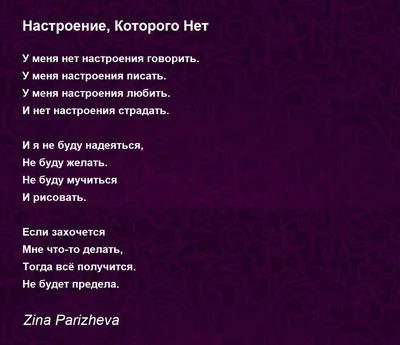 Настроение, Которого Нет

У меня нет настроения говорить.
У меня настроения писать.
У меня настроения любить.
И нет настроения страдать.

И я не буду надеяться,
Не буду желать.
Не буду мучиться
И рисовать.

Если захочется
Мне что-то делать,
Тогда всё получится.
Не будет предела.

Zina Parizheva